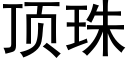 顶珠